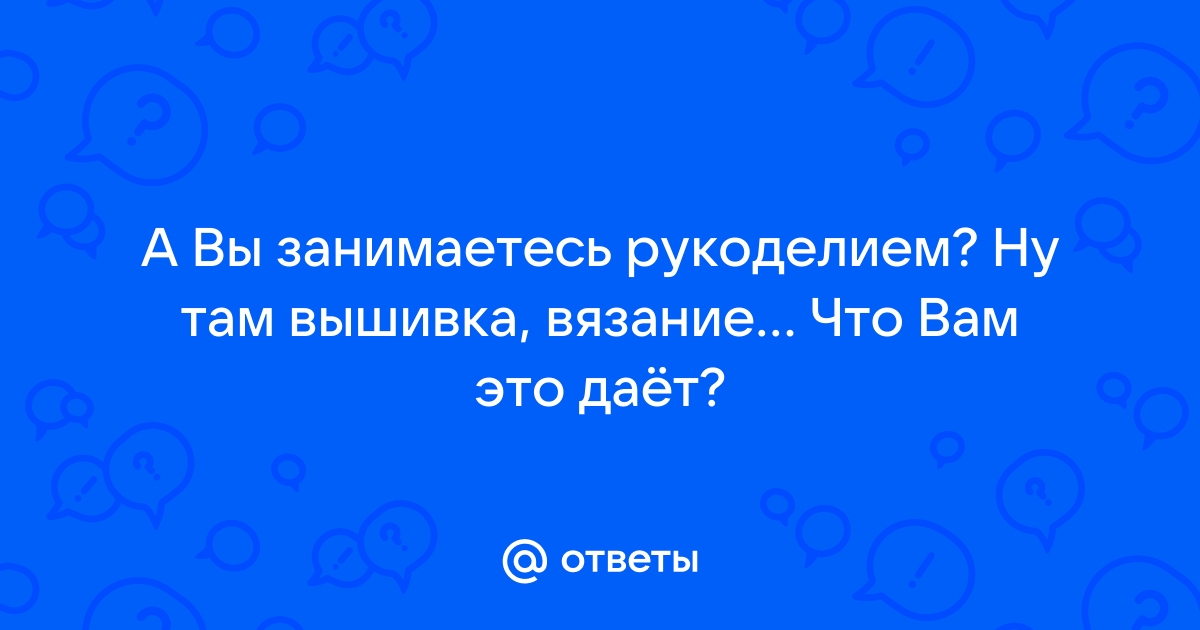 А Вы занимаетесь рукоделием? Ну там вышивка, вязание... Что Вам это даёт?

@ ответы